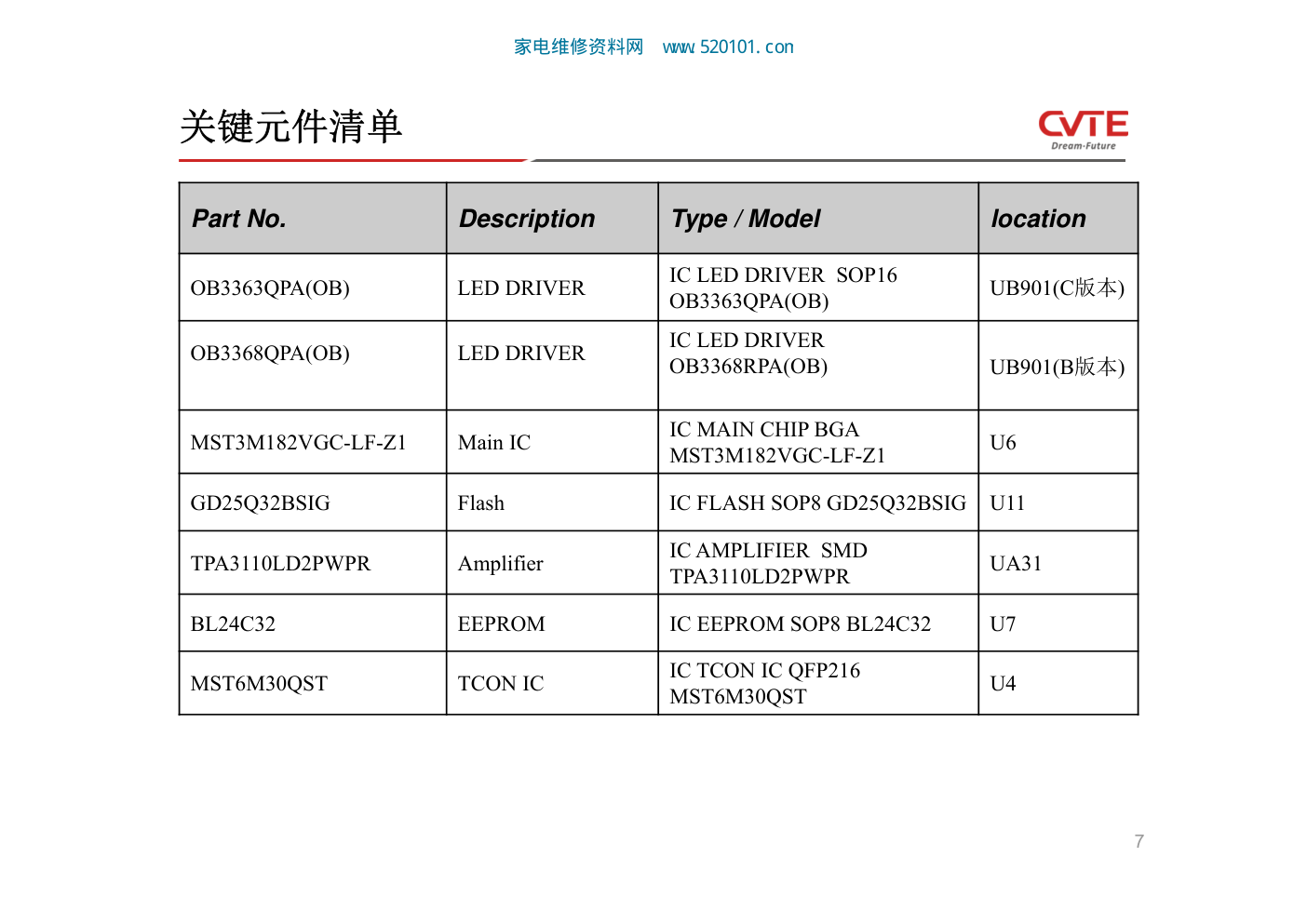 家电维修资料网 www.520101.con

关键元件清单

CVTE
Dream·Future

| Part No. | Description | Type / Model | location |
|---|---|---|---|
| OB3363QPA(OB) | LED DRIVER | IC LED DRIVER SOP16 OB3363QPA(OB) | UB901(C版本) |
| OB3368QPA(OB) | LED DRIVER | IC LED DRIVER OB3368RPA(OB) | UB901(B版本) |
| MST3M182VGC-LF-Z1 | Main IC | IC MAIN CHIP BGA MST3M182VGC-LF-Z1 | U6 |
| GD25Q32BSIG | Flash | IC FLASH SOP8 GD25Q32BSIG | U11 |
| TPA3110LD2PWPR | Amplifier | IC AMPLIFIER SMD TPA3110LD2PWPR | UA31 |
| BL24C32 | EEPROM | IC EEPROM SOP8 BL24C32 | U7 |
| MST6M30QST | TCON IC | IC TCON IC QFP216 MST6M30QST | U4 |

7